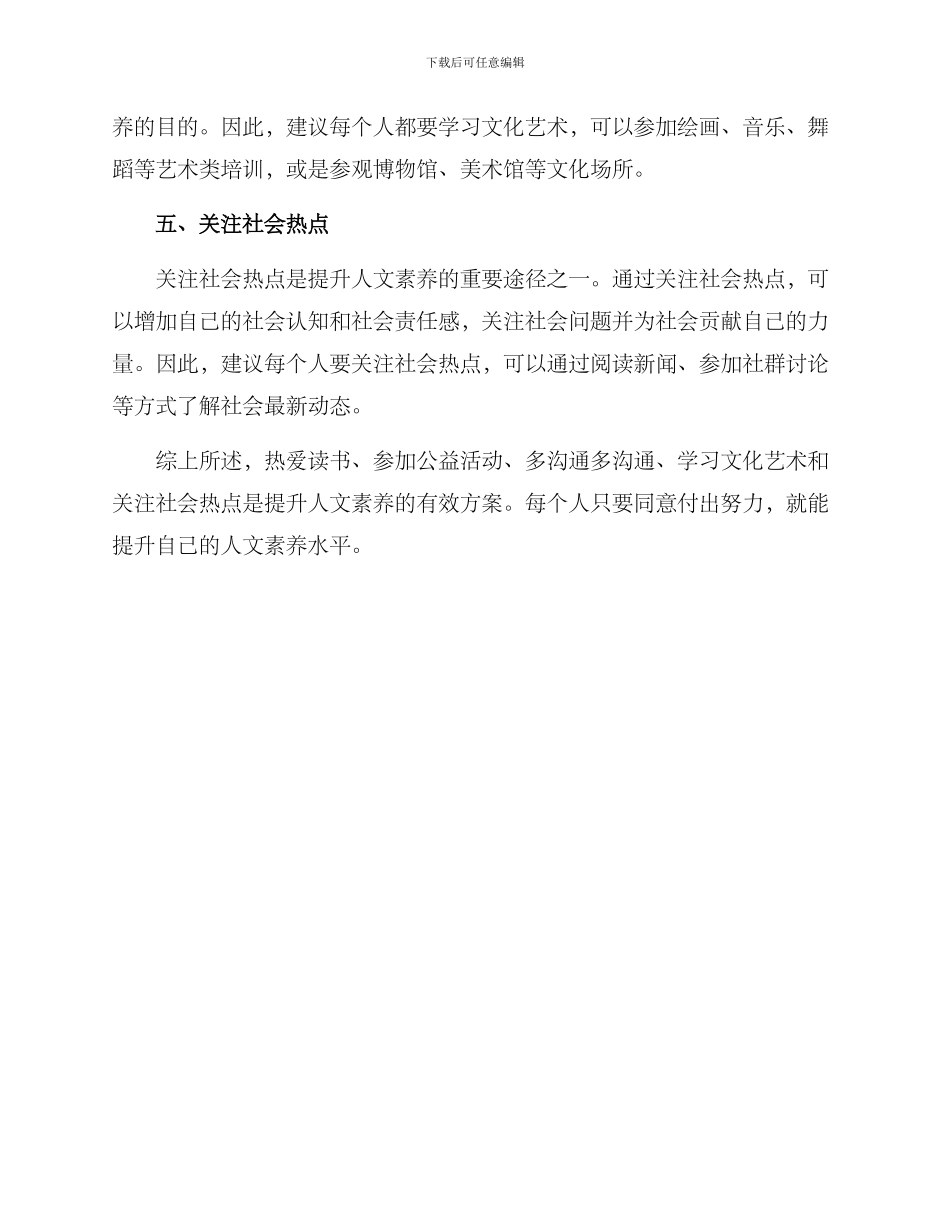 下载后可任意编辑

养的目的。因此，建议每个人都要学习文化艺术，可以参加绘画、音乐、舞蹈等艺术类培训，或是参观博物馆、美术馆等文化场所。

五、关注社会热点

关注社会热点是提升人文素养的重要途径之一。通过关注社会热点，可以增加自己的社会认知和社会责任感，关注社会问题并为社会贡献自己的力量。因此，建议每个人要关注社会热点，可以通过阅读新闻、参加社群讨论等方式了解社会最新动态。

综上所述，热爱读书、参加公益活动、多沟通多沟通、学习文化艺术和关注社会热点是提升人文素养的有效方案。每个人只要同意付出努力，就能提升自己的人文素养水平。